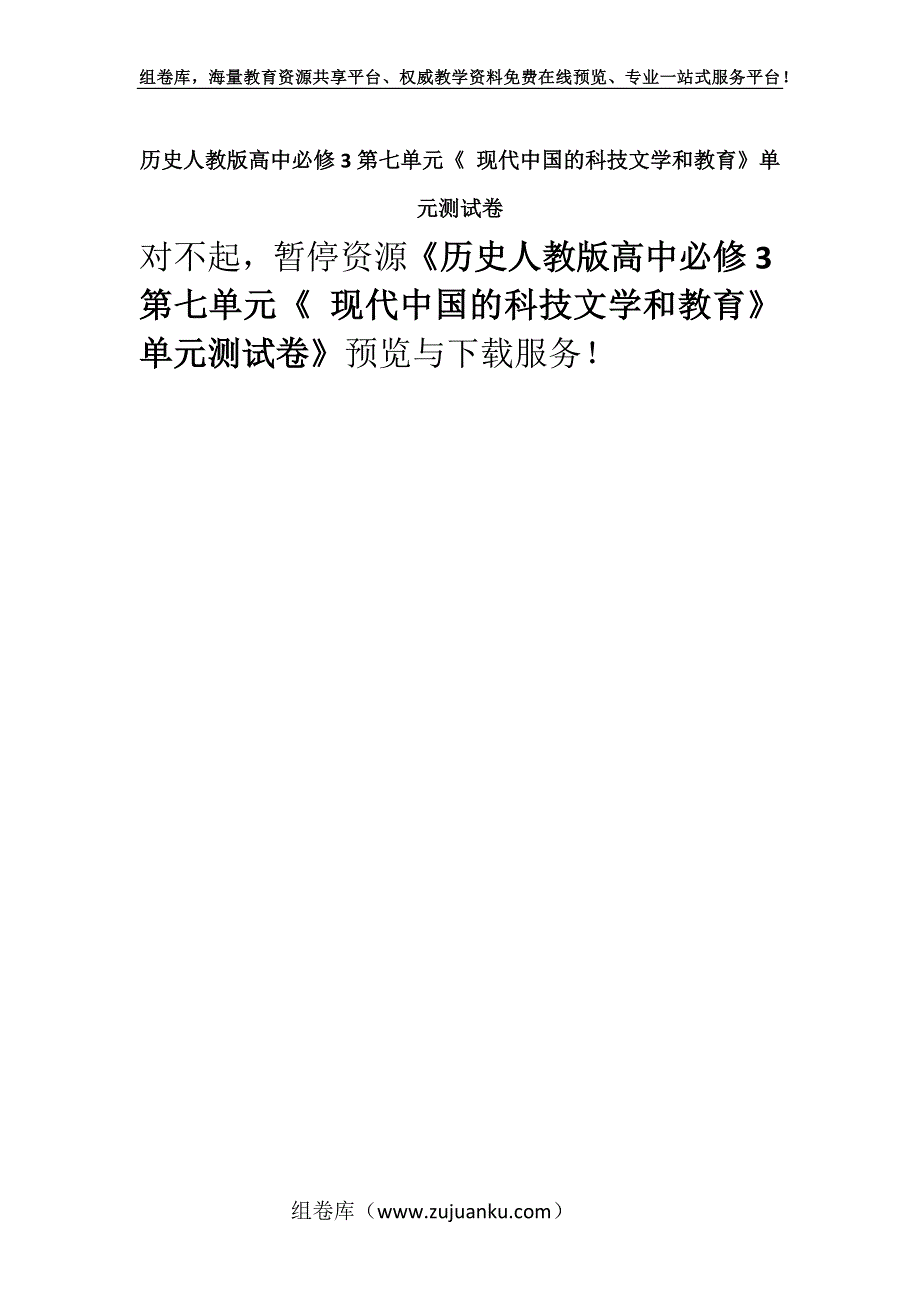 组卷库，海量教育资源共享平台、权威教学资料免费在线预览、专业一站式服务平台！

历史人教版高中必修3第七单元《 现代中国的科技文学和教育》单元测试卷

对不起，暂停资源《历史人教版高中必修3第七单元《 现代中国的科技文学和教育》单元测试卷》预览与下载服务！

组卷库（www.zujuanku.com）